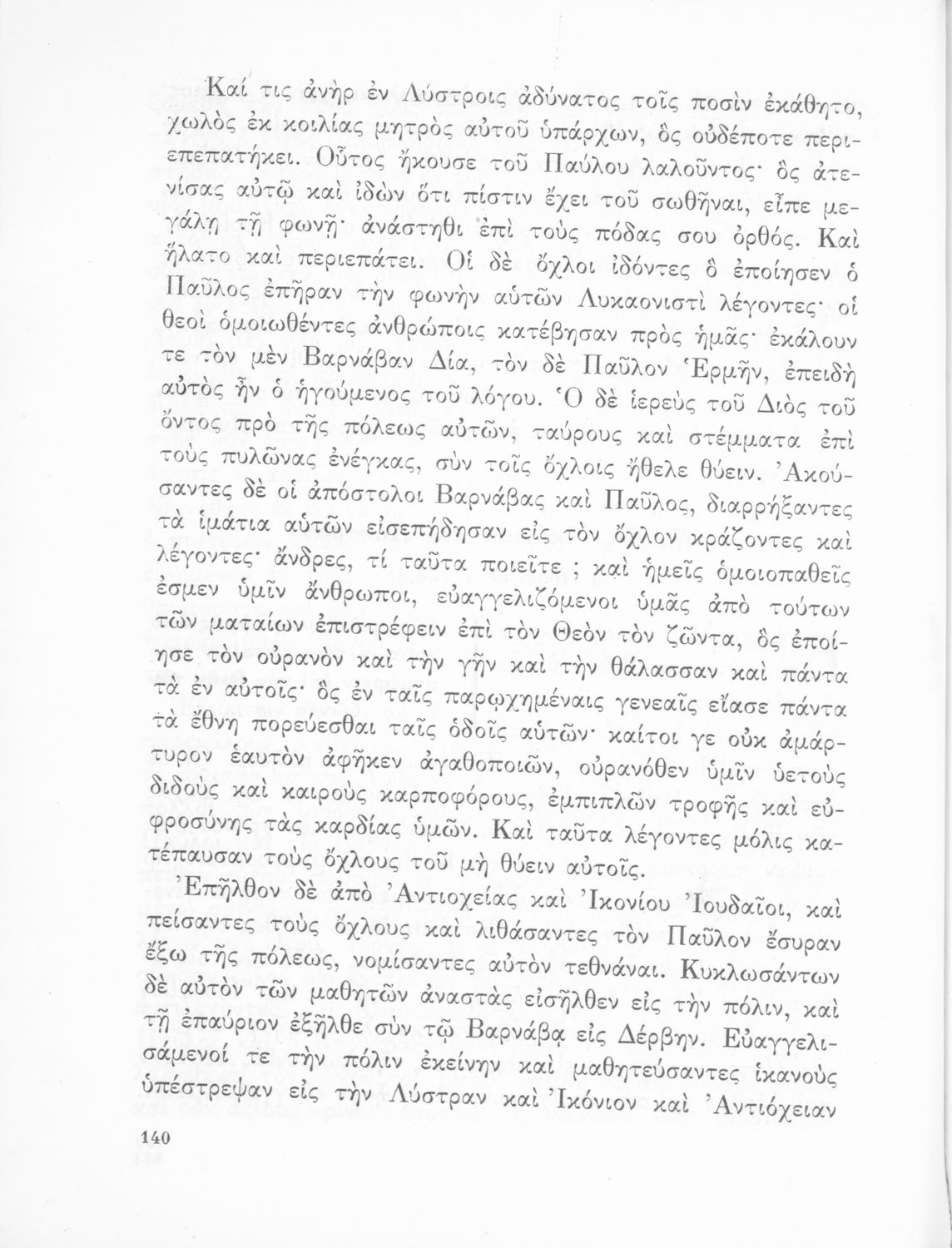 Καί τις ἀνὴρ ἐν Λύστροις ἀδύνατος τοῖς ποσὶν ἐκάθητο, χωλὸς ἐκ κοιλίας μητρὸς αὐτοῦ ὑπάρχων, ὃς οὐδέποτε περιεπεπατήκει. Οὗτος ἤκουσε τοῦ Παύλου λαλοῦντος· ὃς ἀτενίσας αὐτῷ καὶ ἰδὼν ὅτι πίστιν ἔχει τοῦ σωθῆναι, εἶπε μεγάλῃ τῇ φωνῇ· ἀνάστηθι ἐπὶ τοὺς πόδας σου ὀρθός. Καὶ ἥλατο καὶ περιεπάτει. Οἱ δὲ ὄχλοι ἰδόντες ὃ ἐποίησεν ὁ Παῦλος ἐπῆραν τὴν φωνὴν αὐτῶν Λυκαονιστὶ λέγοντες· οἱ θεοὶ ὁμοιωθέντες ἀνθρώποις κατέβησαν πρὸς ἡμᾶς· ἐκάλουν τε τὸν μὲν Βαρνάβαν Δία, τὸν δὲ Παῦλον Ἑρμῆν, ἐπειδὴ αὐτὸς ἦν ὁ ἡγούμενος τοῦ λόγου. Ὁ δὲ ἱερεὺς τοῦ Διὸς τοῦ ὄντος πρὸ τῆς πόλεως αὐτῶν, ταύρους καὶ στέμματα ἐπὶ τοὺς πυλῶνας ἐνέγκας, σὺν τοῖς ὄχλοις ἤθελε θύειν. Ἀκούσαντες δὲ οἱ ἀπόστολοι Βαρνάβας καὶ Παῦλος, διαρρήξαντες τὰ ἱμάτια αὐτῶν εἰσεπήδησαν εἰς τὸν ὄχλον κράζοντες καὶ λέγοντες· ἄνδρες, τί ταῦτα ποιεῖτε ; καὶ ἡμεῖς ὁμοιοπαθεῖς ἐσμεν ὑμῖν ἄνθρωποι, εὐαγγελιζόμενοι ὑμᾶς ἀπὸ τούτων τῶν ματαίων ἐπιστρέφειν ἐπὶ τὸν Θεὸν τὸν ζῶντα, ὃς ἐποίησε τὸν οὐρανὸν καὶ τὴν γῆν καὶ τὴν θάλασσαν καὶ πάντα τὰ ἐν αὐτοῖς· ὃς ἐν ταῖς παρῳχημέναις γενεαῖς εἴασε πάντα τὰ ἔθνη πορεύεσθαι ταῖς ὁδοῖς αὐτῶν· καίτοι γε οὐκ ἀμάρτυρον ἑαυτὸν ἀφῆκεν ἀγαθοποιῶν, οὐρανόθεν ὑμῖν ὑετοὺς διδοὺς καὶ καιροὺς καρποφόρους, ἐμπιπλῶν τροφῆς καὶ εὐφροσύνης τὰς καρδίας ὑμῶν. Καὶ ταῦτα λέγοντες μόλις κατέπαυσαν τοὺς ὄχλους τοῦ μὴ θύειν αὐτοῖς.

Ἐπῆλθον δὲ ἀπὸ Ἀντιοχείας καὶ Ἰκονίου Ἰουδαῖοι, καὶ πείσαντες τοὺς ὄχλους καὶ λιθάσαντες τὸν Παῦλον ἔσυραν ἔξω τῆς πόλεως, νομίσαντες αὐτὸν τεθνάναι. Κυκλωσάντων δὲ αὐτὸν τῶν μαθητῶν ἀναστὰς εἰσῆλθεν εἰς τὴν πόλιν, καὶ τῇ ἐπαύριον ἐξῆλθε σὺν τῷ Βαρνάβᾳ εἰς Δέρβην. Εὐαγγελισάμενοί τε τὴν πόλιν ἐκείνην καὶ μαθητεύσαντες ἱκανοὺς ὑπέστρεψαν εἰς τὴν Λύστραν καὶ Ἰκόνιον καὶ Ἀντιόχειαν

140